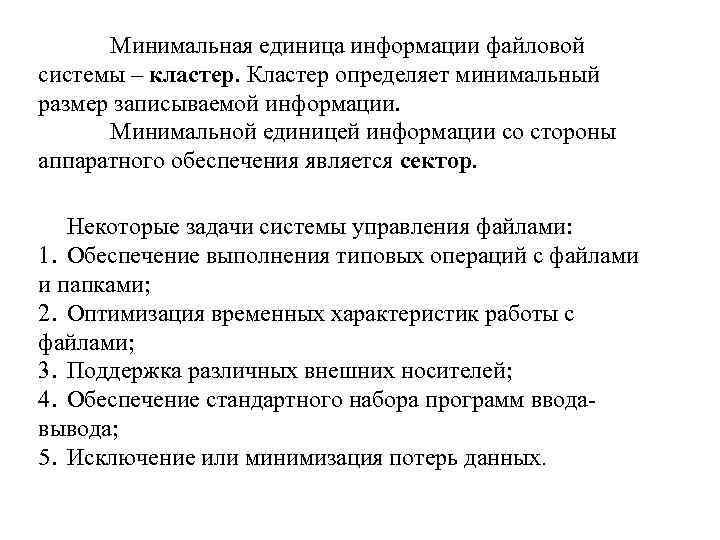 Минимальная единица информации файловой системы – кластер. Кластер определяет минимальный размер записываемой информации.

Минимальной единицей информации со стороны аппаратного обеспечения является сектор.

Некоторые задачи системы управления файлами:
1. Обеспечение выполнения типовых операций с файлами и папками;
2. Оптимизация временных характеристик работы с файлами;
3. Поддержка различных внешних носителей;
4. Обеспечение стандартного набора программ ввода-вывода;
5. Исключение или минимизация потерь данных.